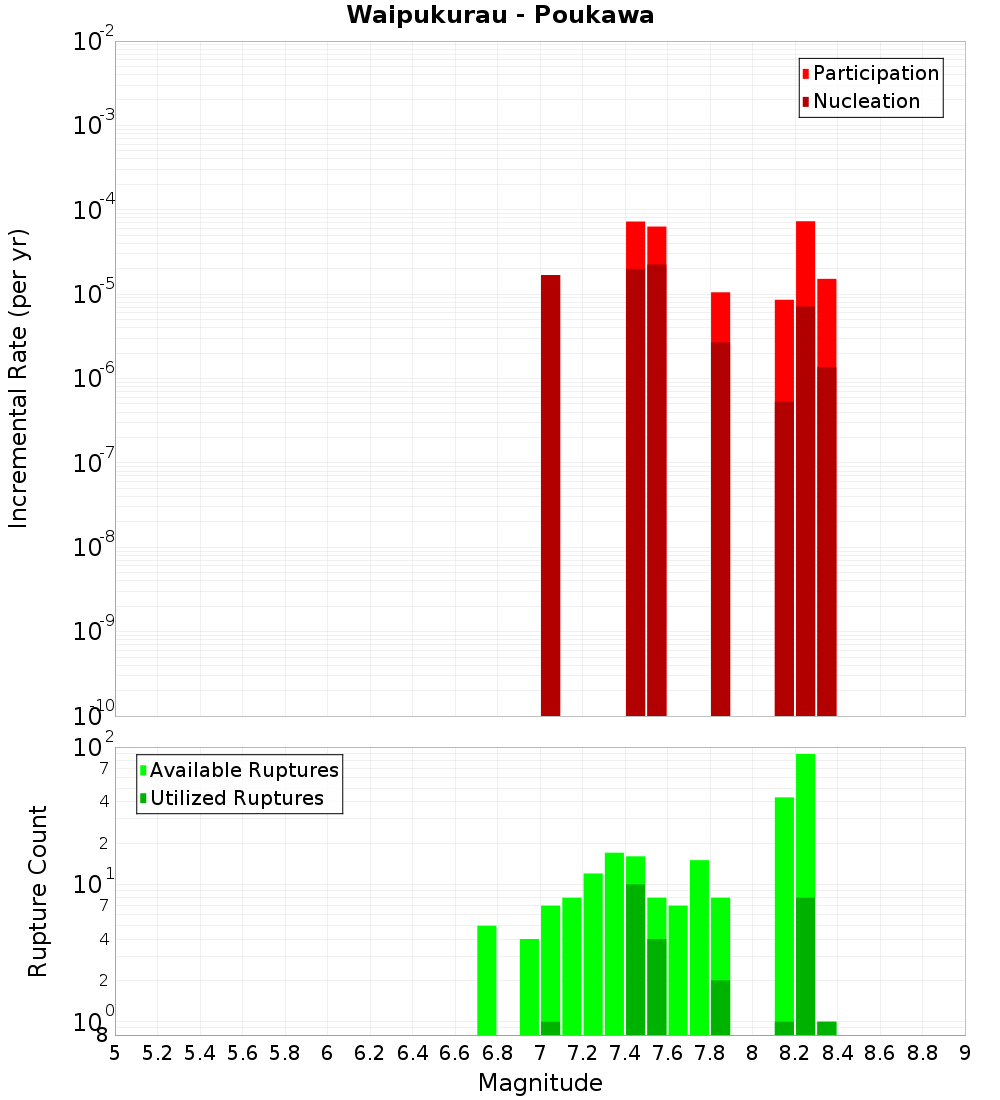 Waipukurau - Poukawa

Participation
Nucleation

Incremental Rate (per yr)

$10^{-2}$
$10^{-3}$
$10^{-4}$
$10^{-5}$
$10^{-6}$
$10^{-7}$
$10^{-8}$
$10^{-9}$
$10^{-10}$

Available Ruptures
Utilized Ruptures

Rupture Count

$10^{2}$
7
4
2
$10^{1}$
7
4
2
$10^{0}$
8

5 5.2 5.4 5.6 5.8 6 6.2 6.4 6.6 6.8 7 7.2 7.4 7.6 7.8 8 8.2 8.4 8.6 8.8 9

Magnitude